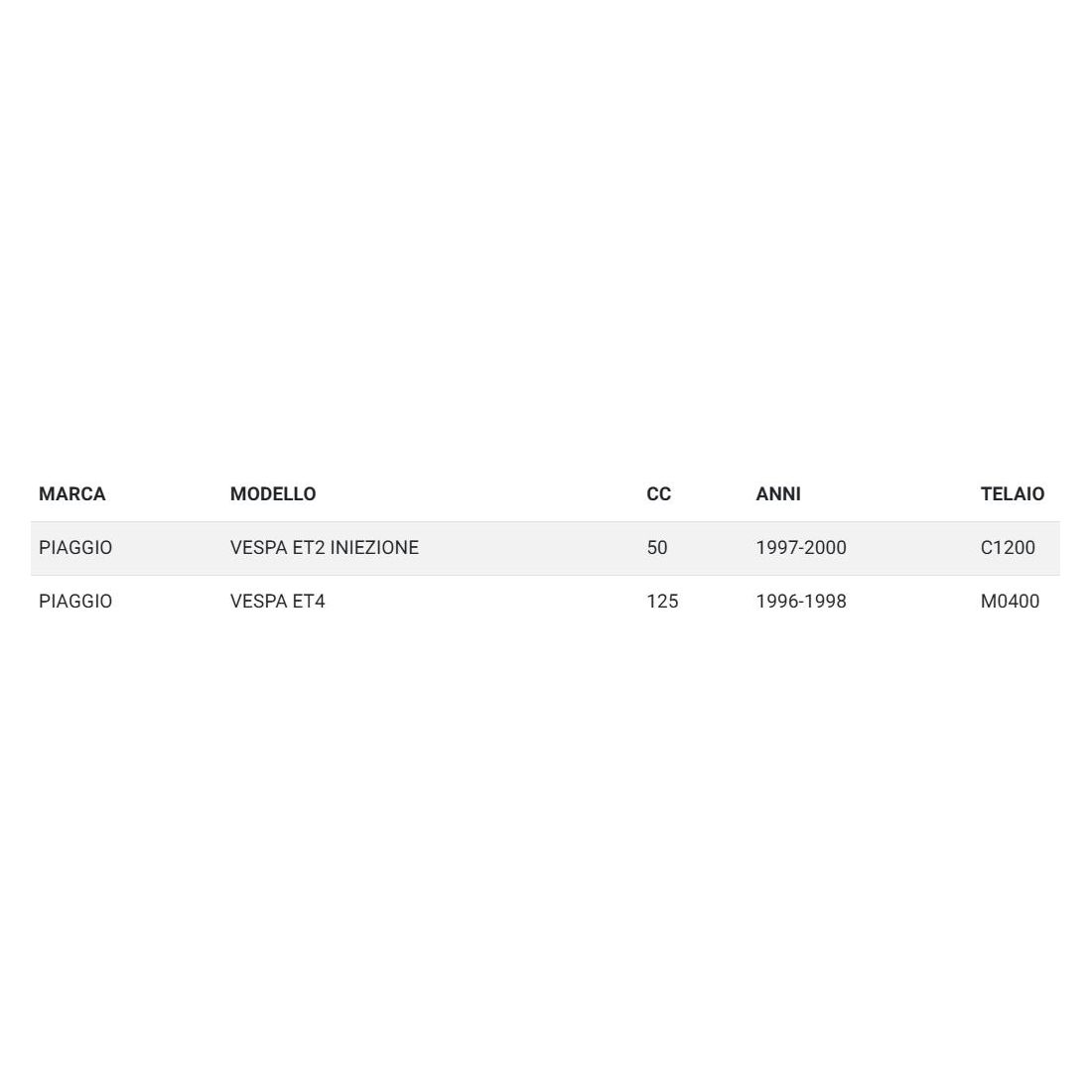 | MARCA | MODELLO | CC | ANNI | TELAIO |
|---|---|---|---|---|
| PIAGGIO | VESPA ET2 INIEZIONE | 50 | 1997-2000 | C1200 |
| PIAGGIO | VESPA ET4 | 125 | 1996-1998 | M0400 |